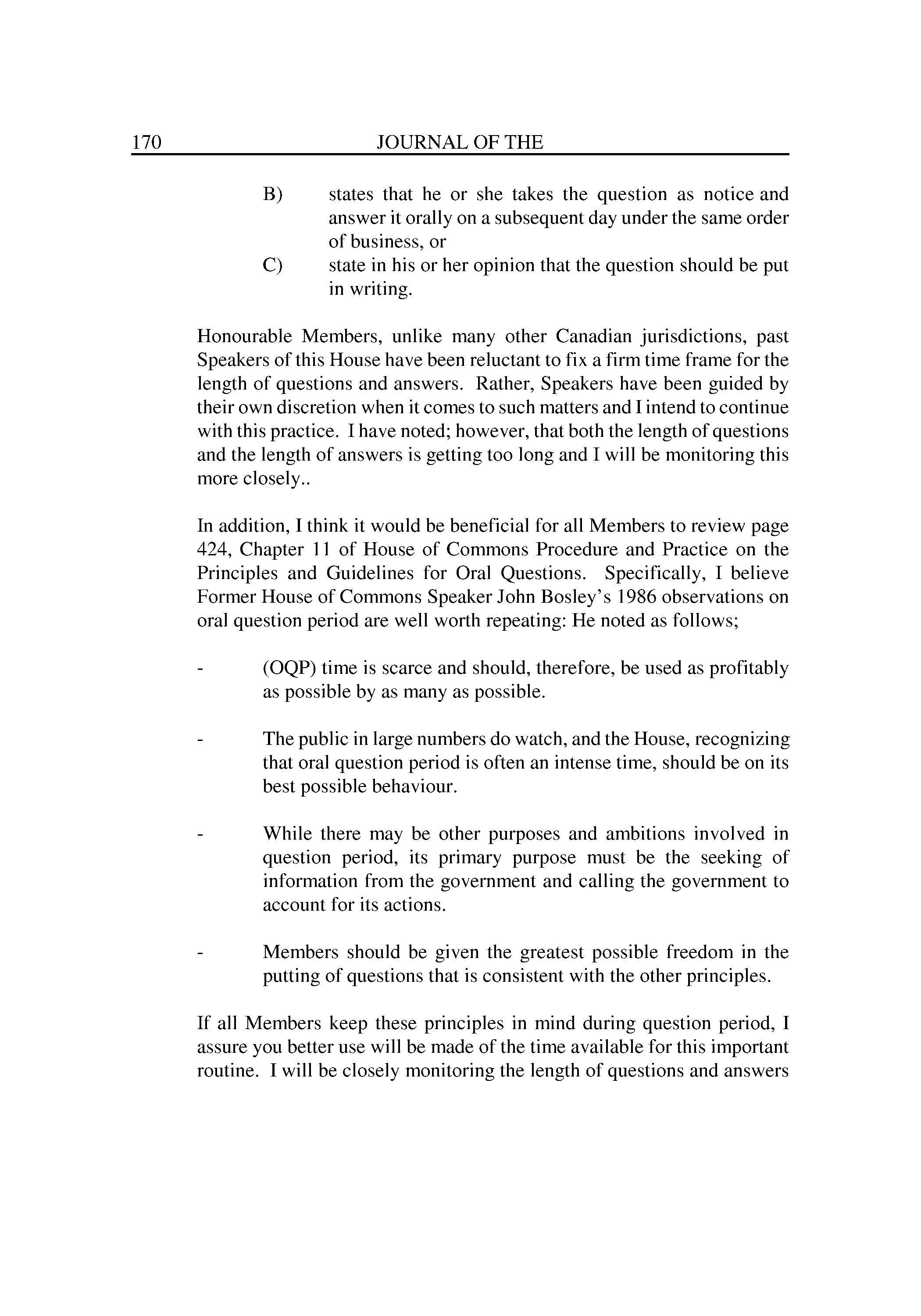 170 JOURNAL OF THE

B) states that he or she takes the question as notice and answer it orally on a subsequent day under the same order of business, or

C) state in his or her opinion that the question should be put in writing.

Honourable Members, unlike many other Canadian jurisdictions, past Speakers of this House have been reluctant to fix a firm time frame for the length of questions and answers. Rather, Speakers have been guided by their own discretion when it comes to such matters and I intend to continue with this practice. I have noted; however, that both the length of questions and the length of answers is getting too long and I will be monitoring this more closely..

In addition, I think it would be beneficial for all Members to review page 424, Chapter 11 of House of Commons Procedure and Practice on the Principles and Guidelines for Oral Questions. Specifically, I believe Former House of Commons Speaker John Bosley's 1986 observations on oral question period are well worth repeating: He noted as follows;

- (OQP) time is scarce and should, therefore, be used as profitably as possible by as many as possible.

- The public in large numbers do watch, and the House, recognizing that oral question period is often an intense time, should be on its best possible behaviour.

- While there may be other purposes and ambitions involved in question period, its primary purpose must be the seeking of information from the government and calling the government to account for its actions.

- Members should be given the greatest possible freedom in the putting of questions that is consistent with the other principles.

If all Members keep these principles in mind during question period, I assure you better use will be made of the time available for this important routine. I will be closely monitoring the length of questions and answers